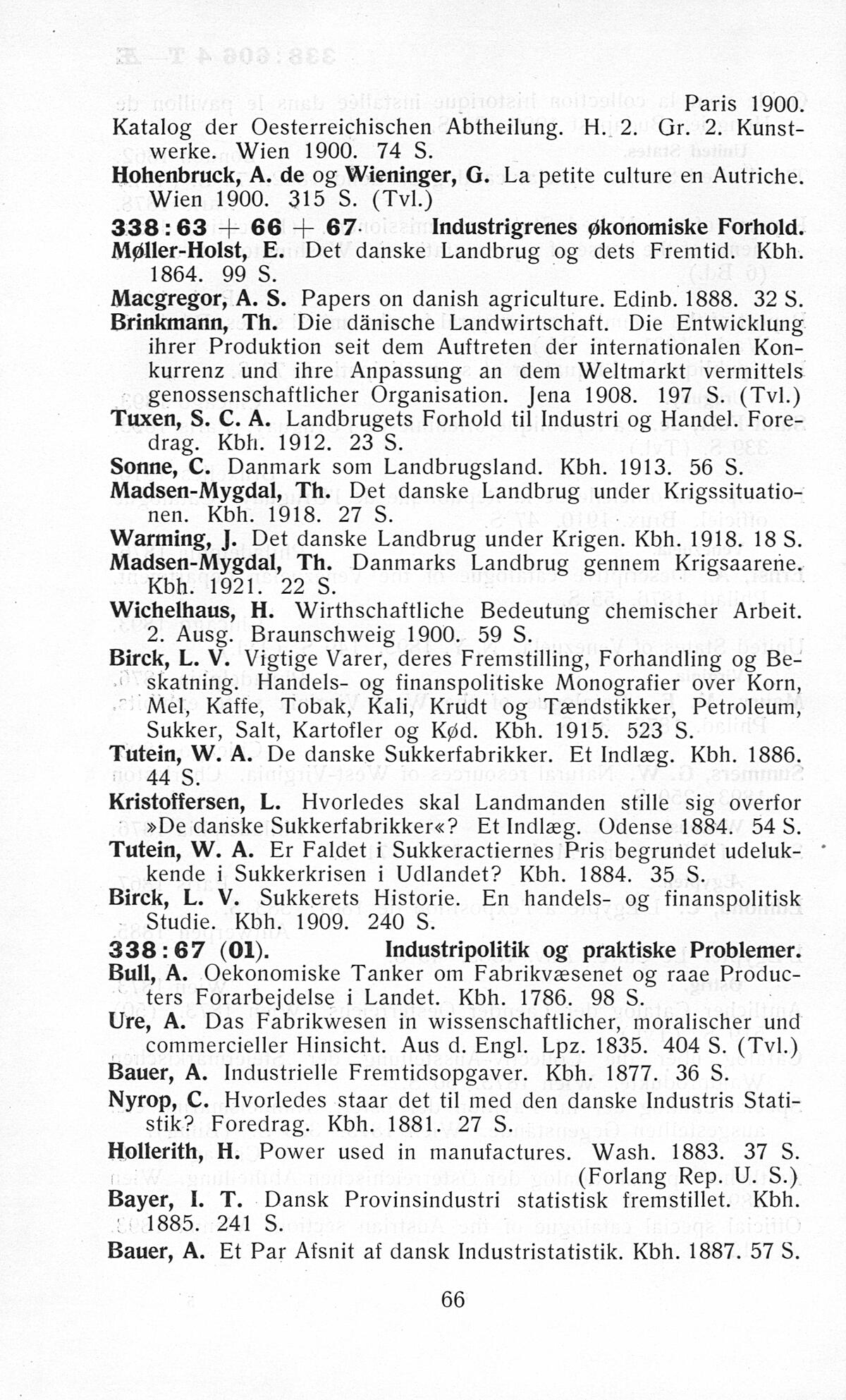 Paris 1900.
Katalog der Oesterreichischen Abtheilung. H. 2. Gr. 2. Kunstwerke. Wien 1900. 74 S.
Hohenbruck, A. de og Wieninger, G. La petite culture en Autriche. Wien 1900. 315 S. (Tvl.)
338 : 63 + 66 + 67. Industrigrenes økonomiske Forhold.
Møller-Holst, E. Det danske Landbrug og dets Fremtid. Kbh. 1864. 99 S.
Macgregor, A. S. Papers on danish agriculture. Edinb. 1888. 32 S.
Brinkmann, Th. Die dänische Landwirtschaft. Die Entwicklung ihrer Produktion seit dem Auftreten der internationalen Konkurrenz und ihre Anpassung an dem Weltmarkt vermittels genossenschaftlicher Organisation. Jena 1908. 197 S. (Tvl.)
Tuxen, S. C. A. Landbrugets Forhold til Industri og Handel. Foredrag. Kbh. 1912. 23 S.
Sonne, C. Danmark som Landbrugsland. Kbh. 1913. 56 S.
Madsen-Mygdal, Th. Det danske Landbrug under Krigssituationen. Kbh. 1918. 27 S.
Warming, J. Det danske Landbrug under Krigen. Kbh. 1918. 18 S.
Madsen-Mygdal, Th. Danmarks Landbrug gennem Krigsaarene. Kbh. 1921. 22 S.
Wichelhaus, H. Wirthschaftliche Bedeutung chemischer Arbeit. 2. Ausg. Braunschweig 1900. 59 S.
Birck, L. V. Vigtige Varer, deres Fremstilling, Forhandling og Beskatning. Handels- og finanspolitiske Monografier over Korn, Mel, Kaffe, Tobak, Kali, Krudt og Tændstikker, Petroleum, Sukker, Salt, Kartofler og Kød. Kbh. 1915. 523 S.
Tutein, W. A. De danske Sukkerfabrikker. Et Indlæg. Kbh. 1886. 44 S.
Kristoffersen, L. Hvorledes skal Landmanden stille sig overfor »De danske Sukkerfabrikker«? Et Indlæg. Odense 1884. 54 S.
Tutein, W. A. Er Faldet i Sukkeractiernes Pris begrundet udelukkende i Sukkerkrisen i Udlandet? Kbh. 1884. 35 S.
Birck, L. V. Sukkerets Historie. En handels- og finanspolitisk Studie. Kbh. 1909. 240 S.
338 : 67 (01). Industripolitik og praktiske Problemer.
Bull, A. Oekonomiske Tanker om Fabrikvæsenet og raae Producters Forarbejdelse i Landet. Kbh. 1786. 98 S.
Ure, A. Das Fabrikwesen in wissenschaftlicher, moralischer und commercieller Hinsicht. Aus d. Engl. Lpz. 1835. 404 S. (Tvl.)
Bauer, A. Industrielle Fremtidsopgaver. Kbh. 1877. 36 S.
Nyrop, C. Hvorledes staar det til med den danske Industris Statistik? Foredrag. Kbh. 1881. 27 S.
Hollerith, H. Power used in manufactures. Wash. 1883. 37 S. (Forlang Rep. U. S.)
Bayer, I. T. Dansk Provinsindustri statistisk fremstillet. Kbh. 1885. 241 S.
Bauer, A. Et Par Afsnit af dansk Industristatistik. Kbh. 1887. 57 S.

66